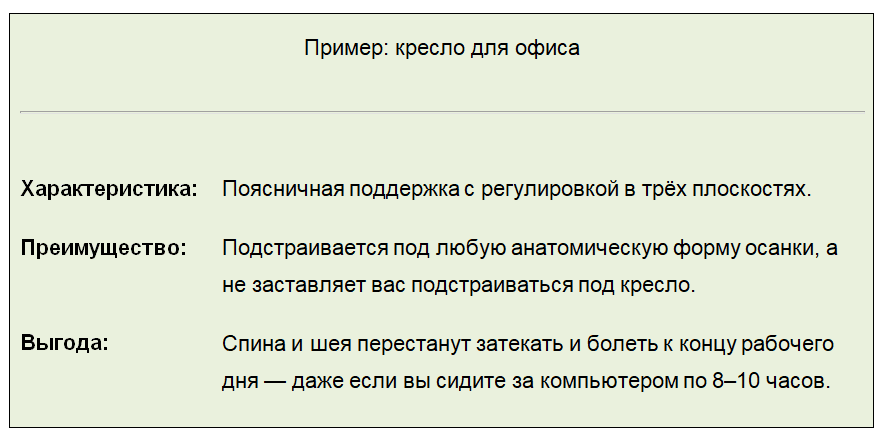 Пример: кресло для офиса

Характеристика: Поясничная поддержка с регулировкой в трёх плоскостях.

Преимущество: Подстраивается под любую анатомическую форму осанки, а не заставляет вас подстраиваться под кресло.

Выгода: Спина и шея перестанут затекать и болеть к концу рабочего дня — даже если вы сидите за компьютером по 8–10 часов.